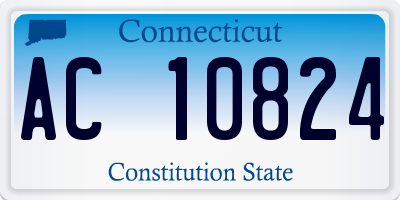 Connecticut

AC 10824

Constitution State